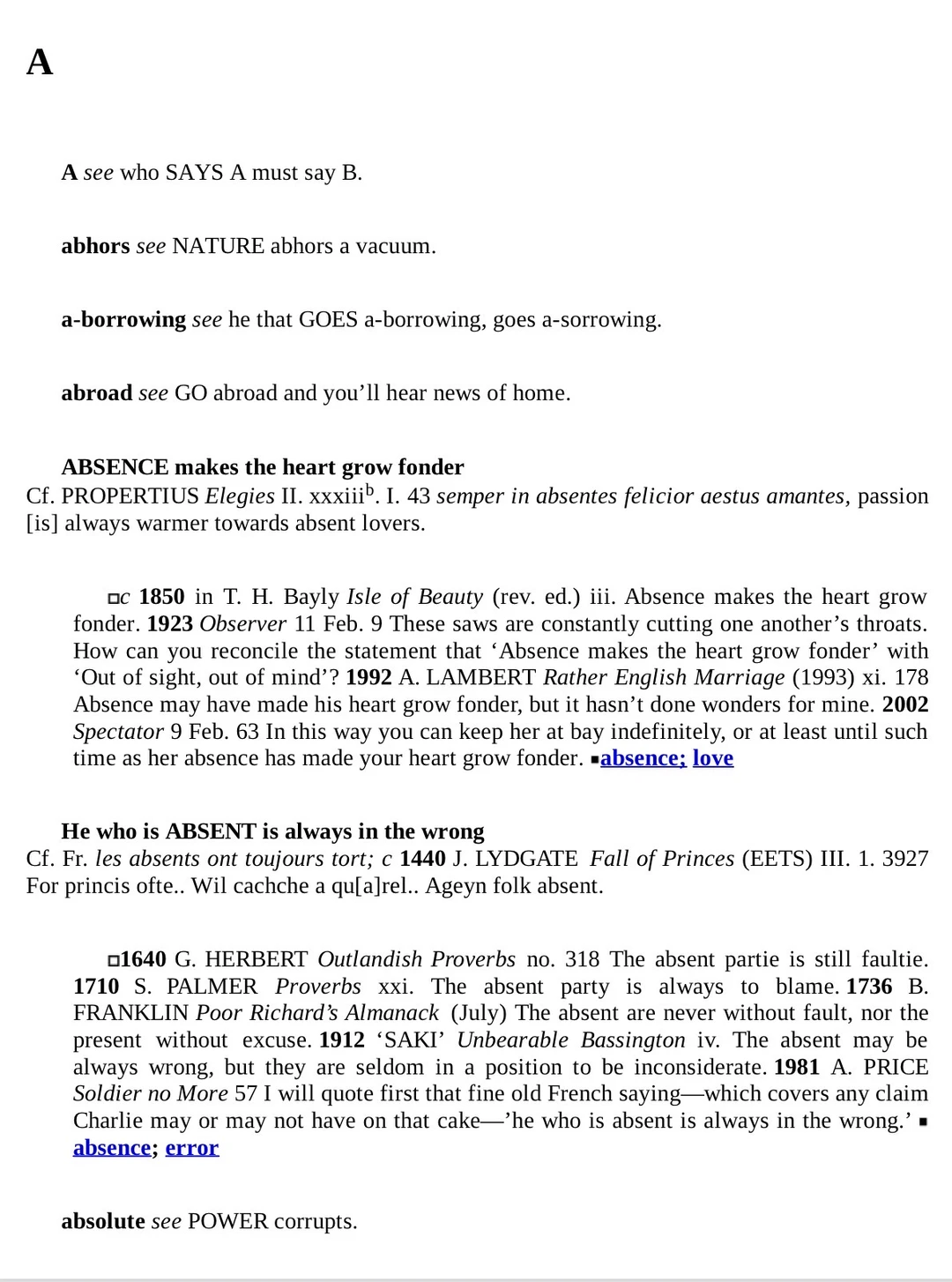 A

A see who SAYS A must say B.

abhors see NATURE abhors a vacuum.

a-borrowing see he that GOES a-borrowing, goes a-sorrowing.

abroad see GO abroad and you'll hear news of home.

ABSENCE makes the heart grow fonder
Cf. PROPERTIUS Elegies II. xxxiii$^b$. I. 43 semper in absentes felicior aestus amantes, passion [is] always warmer towards absent lovers.

□c 1850 in T. H. Bayly Isle of Beauty (rev. ed.) iii. Absence makes the heart grow fonder. 1923 Observer 11 Feb. 9 These saws are constantly cutting one another's throats. How can you reconcile the statement that 'Absence makes the heart grow fonder' with 'Out of sight, out of mind'? 1992 A. LAMBERT Rather English Marriage (1993) xi. 178 Absence may have made his heart grow fonder, but it hasn't done wonders for mine. 2002 Spectator 9 Feb. 63 In this way you can keep her at bay indefinitely, or at least until such time as her absence has made your heart grow fonder. ■absence; love

He who is ABSENT is always in the wrong
Cf. Fr. les absents ont toujours tort; c 1440 J. LYDGATE Fall of Princes (EETS) III. 1. 3927 For princis ofte.. Wil cachche a qu[a]rel.. Ageyn folk absent.

□1640 G. HERBERT Outlandish Proverbs no. 318 The absent partie is still faultie. 1710 S. PALMER Proverbs xxi. The absent party is always to blame. 1736 B. FRANKLIN Poor Richard's Almanack (July) The absent are never without fault, nor the present without excuse. 1912 'SAKI' Unbearable Bassington iv. The absent may be always wrong, but they are seldom in a position to be inconsiderate. 1981 A. PRICE Soldier no More 57 I will quote first that fine old French saying—which covers any claim Charlie may or may not have on that cake—'he who is absent is always in the wrong.' ■ absence; error

absolute see POWER corrupts.